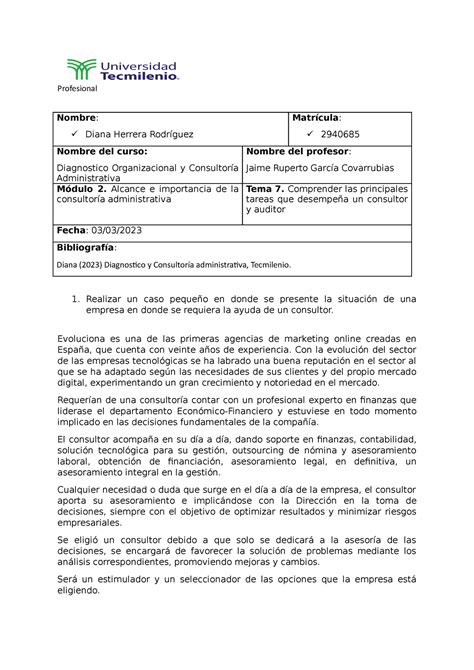 Universidad Tecmilenio.
Profesional

| Nombre: ✓ Diana Herrera Rodríguez | Matrícula: ✓ 2940685 |
|---|---|
| Nombre del curso: Diagnostico Organizacional y Consultoría Administrativa | Nombre del profesor: Jaime Ruperto García Covarrubias |
| Módulo 2. Alcance e importancia de la consultoría administrativa | Tema 7. Comprender las principales tareas que desempeña un consultor y auditor |
| Fecha: 03/03/2023 | |
| Bibliografía: Diana (2023) Diagnostico y Consultoría administrativa, Tecmilenio. | |

1. Realizar un caso pequeño en donde se presente la situación de una empresa en donde se requiera la ayuda de un consultor.

Evoluciona es una de las primeras agencias de marketing online creadas en España, que cuenta con veinte años de experiencia. Con la evolución del sector de las empresas tecnológicas se ha labrado una buena reputación en el sector al que se ha adaptado según las necesidades de sus clientes y del propio mercado digital, experimentando un gran crecimiento y notoriedad en el mercado.

Requerían de una consultoría contar con un profesional experto en finanzas que liderase el departamento Económico-Financiero y estuviese en todo momento implicado en las decisiones fundamentales de la compañía.

El consultor acompaña en su día a día, dando soporte en finanzas, contabilidad, solución tecnológica para su gestión, outsourcing de nómina y asesoramiento laboral, obtención de financiación, asesoramiento legal, en definitiva, un asesoramiento integral en la gestión.

Cualquier necesidad o duda que surge en el día a día de la empresa, el consultor aporta su asesoramiento e implicándose con la Dirección en la toma de decisiones, siempre con el objetivo de optimizar resultados y minimizar riesgos empresariales.

Se eligió un consultor debido a que solo se dedicará a la asesoría de las decisiones, se encargará de favorecer la solución de problemas mediante los análisis correspondientes, promoviendo mejoras y cambios.

Será un estimulador y un seleccionador de las opciones que la empresa está eligiendo.